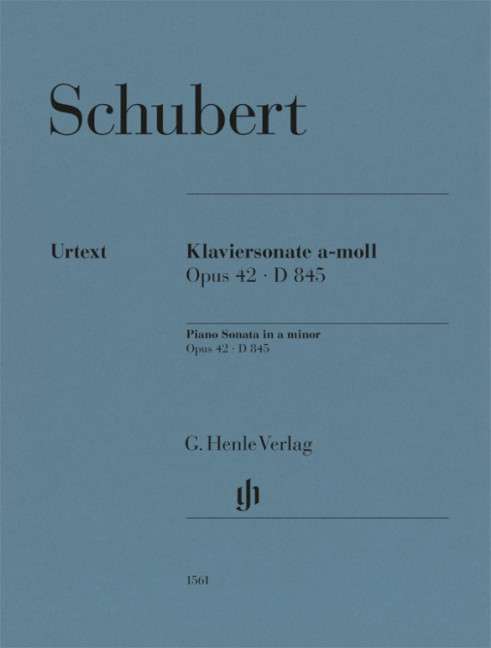 Schubert

Urtext

Klaviersonate a-moll
Opus 42 · D 845

Piano Sonata in a minor
Opus 42 · D 845

G. Henle Verlag

1561